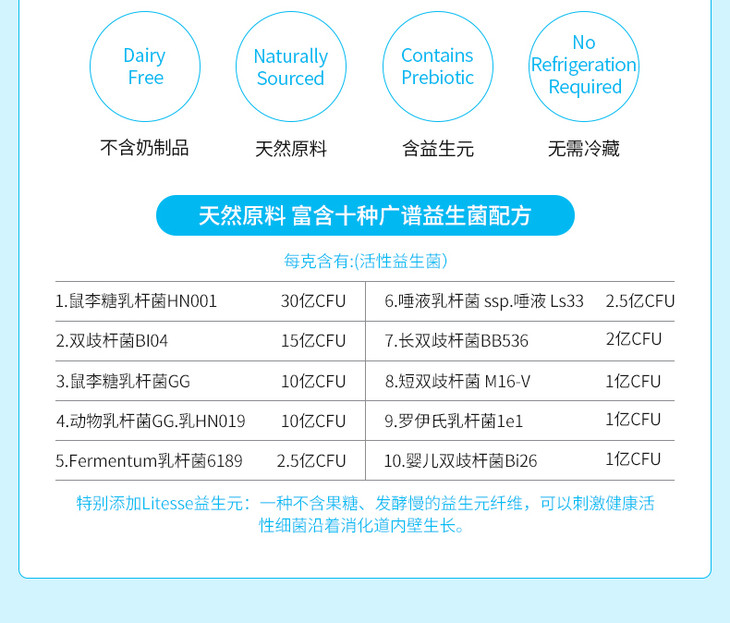 Dairy Free

不含奶制品

Naturally Sourced

天然原料

Contains Prebiotic

含益生元

No Refrigeration Required

无需冷藏

天然原料 富含十种广谱益生菌配方

每克含有:(活性益生菌)

| 1.鼠李糖乳杆菌HN001 | 30亿CFU | 6.唾液乳杆菌 ssp.唾液 Ls33 | 2.5亿CFU |
|---|---|---|---|
| 2.双歧杆菌BI04 | 15亿CFU | 7.长双歧杆菌BB536 | 2亿CFU |
| 3.鼠李糖乳杆菌GG | 10亿CFU | 8.短双歧杆菌 M16-V | 1亿CFU |
| 4.动物乳杆菌GG.乳HN019 | 10亿CFU | 9.罗伊氏乳杆菌1e1 | 1亿CFU |
| 5.Fermentum乳杆菌6189 | 2.5亿CFU | 10.婴儿双歧杆菌Bi26 | 1亿CFU |

特别添加Litesse益生元：一种不含果糖、发酵慢的益生元纤维，可以刺激健康活性细菌沿着消化道内壁生长。